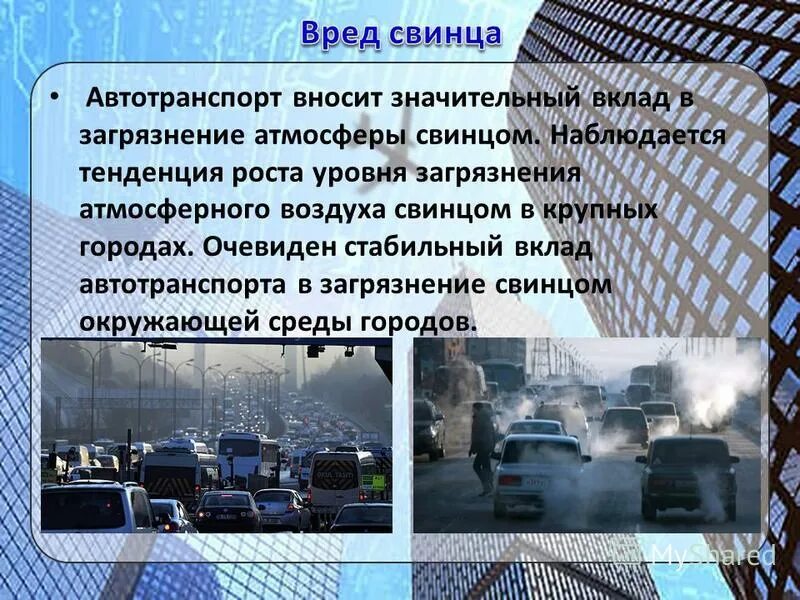 Вред свинца

• Автотранспорт вносит значительный вклад в загрязнение атмосферы свинцом. Наблюдается тенденция роста уровня загрязнения атмосферного воздуха свинцом в крупных городах. Очевиден стабильный вклад автотранспорта в загрязнение свинцом окружающей среды городов.

MyShared